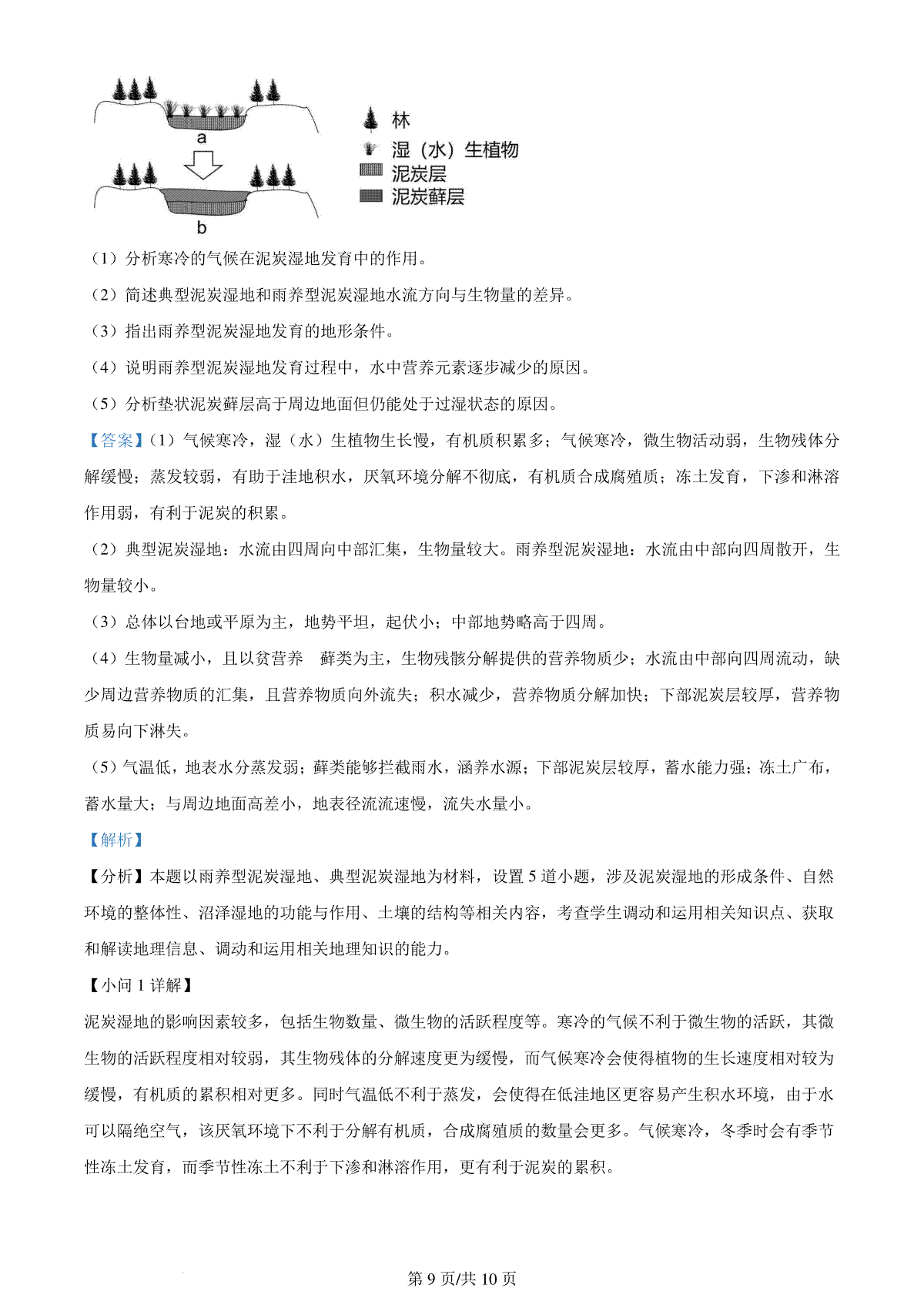 a
b
林
湿（水）生植物
泥炭层
泥炭藓层

（1）分析寒冷的气候在泥炭湿地发育中的作用。

（2）简述典型泥炭湿地和雨养型泥炭湿地水流方向与生物量的差异。

（3）指出雨养型泥炭湿地发育的地形条件。

（4）说明雨养型泥炭湿地发育过程中，水中营养元素逐步减少的原因。

（5）分析垫状泥炭藓层高于周边地面但仍能处于过湿状态的原因。

【答案】(1）气候寒冷，湿（水）生植物生长慢，有机质积累多；气候寒冷，微生物活动弱，生物残体分解缓慢；蒸发较弱，有助于洼地积水，厌氧环境分解不彻底，有机质合成腐殖质；冻土发育，下渗和淋溶作用弱，有利于泥炭的积累。

（2）典型泥炭湿地：水流由四周向中部汇集，生物量较大。雨养型泥炭湿地：水流由中部向四周散开，生物量较小。

（3）总体以台地或平原为主，地势平坦，起伏小；中部地势略高于四周。

（4）生物量减小，且以贫营养 藓类为主，生物残骸分解提供的营养物质少；水流由中部向四周流动，缺少周边营养物质的汇集，且营养物质向外流失；积水减少，营养物质分解加快；下部泥炭层较厚，营养物质易向下淋失。

（5）气温低，地表水分蒸发弱；藓类能够拦截雨水，涵养水源；下部泥炭层较厚，蓄水能力强；冻土广布，蓄水量大；与周边地面高差小，地表径流流速慢，流失水量小。

【解析】

【分析】本题以雨养型泥炭湿地、典型泥炭湿地为材料，设置 5 道小题，涉及泥炭湿地的形成条件、自然环境的整体性、沼泽湿地的功能与作用、土壤的结构等相关内容，考查学生调动和运用相关知识点、获取和解读地理信息、调动和运用相关地理知识的能力。

【小问 1 详解】

泥炭湿地的影响因素较多，包括生物数量、微生物的活跃程度等。寒冷的气候不利于微生物的活跃，其微生物的活跃程度相对较弱，其生物残体的分解速度更为缓慢，而气候寒冷会使得植物的生长速度相对较为缓慢，有机质的累积相对更多。同时气温低不利于蒸发，会使得在低洼地区更容易产生积水环境，由于水可以隔绝空气，该厌氧环境下不利于分解有机质，合成腐殖质的数量会更多。气候寒冷，冬季时会有季节性冻土发育，而季节性冻土不利于下渗和淋溶作用，更有利于泥炭的累积。

第 9 页/共 10 页